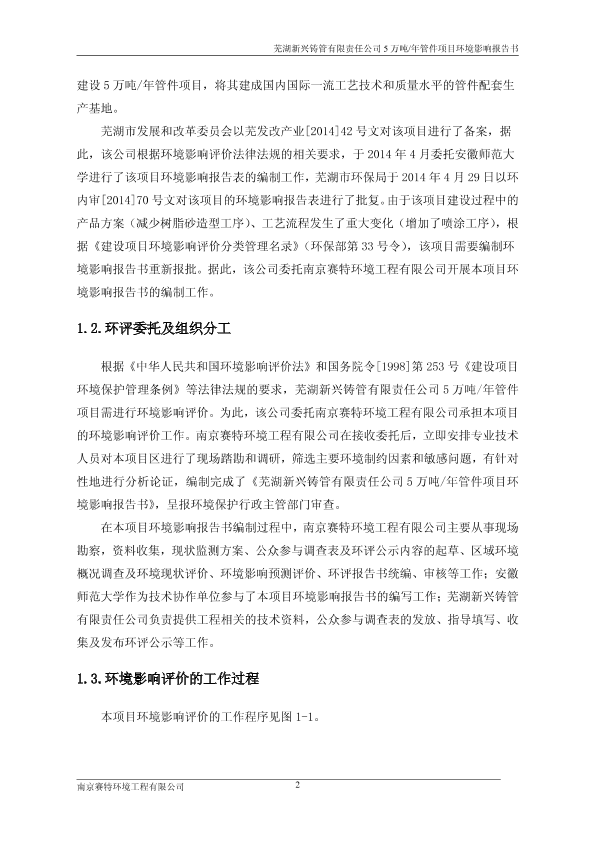 芜湖新兴铸管有限责任公司 5 万吨/年管件项目环境影响报告书

建设 5 万吨/年管件项目，将其建成国内国际一流工艺技术和质量水平的管件配套生产基地。

芜湖市发展和改革委员会以芜发改产业[2014]42 号文对该项目进行了备案，据此，该公司根据环境影响评价法律法规的相关要求，于 2014 年 4 月委托安徽师范大学进行了该项目环境影响报告表的编制工作，芜湖市环保局于 2014 年 4 月 29 日以环内审[2014]70 号文对该项目的环境影响报告表进行了批复。由于该项目建设过程中的产品方案（减少树脂砂造型工序）、工艺流程发生了重大变化（增加了喷涂工序），根据《建设项目环境影响评价分类管理名录》（环保部第 33 号令），该项目需要编制环境影响报告书重新报批。据此，该公司委托南京赛特环境工程有限公司开展本项目环境影响报告书的编制工作。

1.2.环评委托及组织分工

根据《中华人民共和国环境影响评价法》和国务院令[1998]第 253 号《建设项目环境保护管理条例》等法律法规的要求，芜湖新兴铸管有限责任公司 5 万吨/年管件项目需进行环境影响评价。为此，该公司委托南京赛特环境工程有限公司承担本项目的环境影响评价工作。南京赛特环境工程有限公司在接收委托后，立即安排专业技术人员对本项目区进行了现场踏勘和调研，筛选主要环境制约因素和敏感问题，有针对性地进行分析论证，编制完成了《芜湖新兴铸管有限责任公司 5 万吨/年管件项目环境影响报告书》，呈报环境保护行政主管部门审查。

在本项目环境影响报告书编制过程中，南京赛特环境工程有限公司主要从事现场勘察，资料收集，现状监测方案、公众参与调查表及环评公示内容的起草、区域环境概况调查及环境现状评价、环境影响预测评价、环评报告书统编、审核等工作；安徽师范大学作为技术协作单位参与了本项目环境影响报告书的编写工作；芜湖新兴铸管有限责任公司负责提供工程相关的技术资料，公众参与调查表的发放、指导填写、收集及发布环评公示等工作。

1.3.环境影响评价的工作过程

本项目环境影响评价的工作程序见图 1-1。

南京赛特环境工程有限公司 2